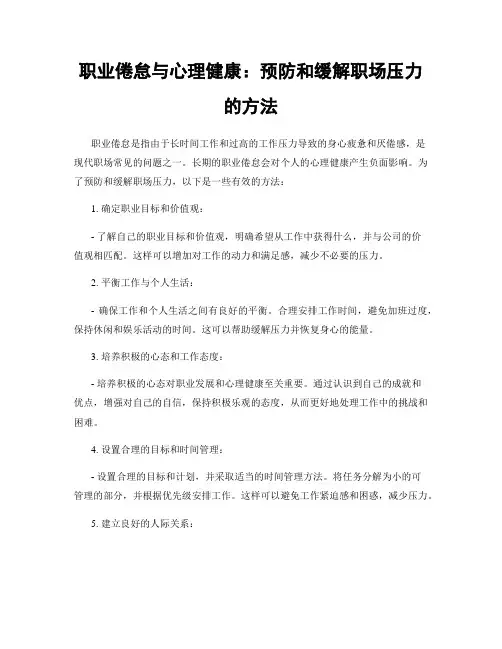 职业倦怠与心理健康：预防和缓解职场压力的方法

职业倦怠是指由于长时间工作和过高的工作压力导致的身心疲惫和厌倦感，是现代职场常见的问题之一。长期的职业倦怠会对个人的心理健康产生负面影响。为了预防和缓解职场压力，以下是一些有效的方法：

1. 确定职业目标和价值观：

- 了解自己的职业目标和价值观，明确希望从工作中获得什么，并与公司的价值观相匹配。这样可以增加对工作的动力和满足感，减少不必要的压力。

2. 平衡工作与个人生活：

- 确保工作和个人生活之间有良好的平衡。合理安排工作时间，避免加班过度，保持休闲和娱乐活动的时间。这可以帮助缓解压力并恢复身心的能量。

3. 培养积极的心态和工作态度：

- 培养积极的心态对职业发展和心理健康至关重要。通过认识到自己的成就和优点，增强对自己的自信，保持积极乐观的态度，从而更好地处理工作中的挑战和困难。

4. 设置合理的目标和时间管理：

- 设置合理的目标和计划，并采取适当的时间管理方法。将任务分解为小的可管理的部分，并根据优先级安排工作。这样可以避免工作紧迫感和困惑，减少压力。

5. 建立良好的人际关系：